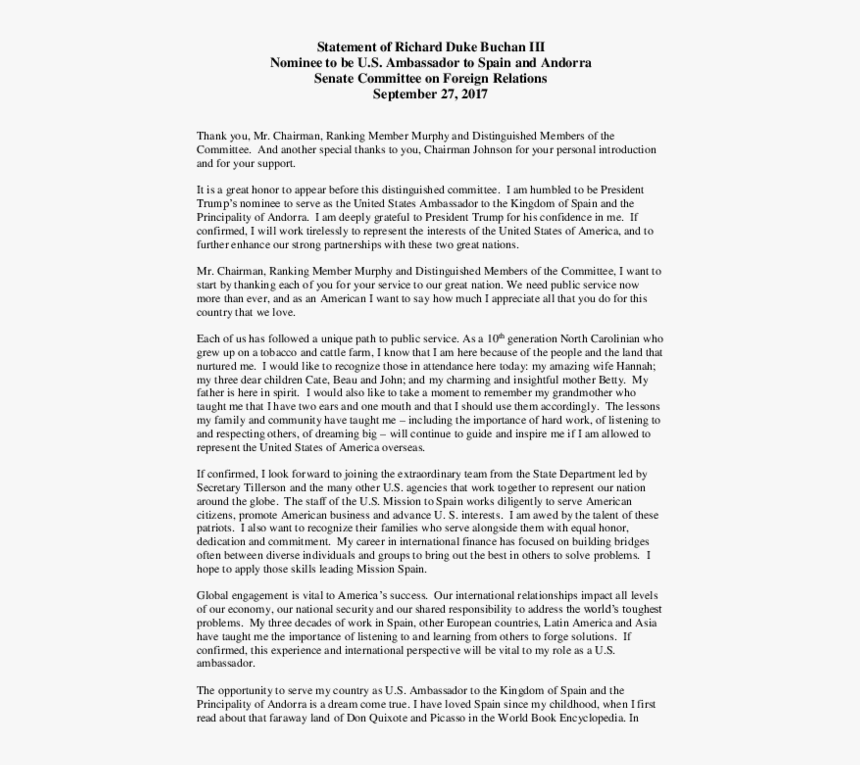 Statement of Richard Duke Buchan III
Nominee to be U.S. Ambassador to Spain and Andorra
Senate Committee on Foreign Relations
September 27, 2017

Thank you, Mr. Chairman, Ranking Member Murphy and Distinguished Members of the Committee. And another special thanks to you, Chairman Johnson for your personal introduction and for your support.

It is a great honor to appear before this distinguished committee. I am humbled to be President Trump's nominee to serve as the United States Ambassador to the Kingdom of Spain and the Principality of Andorra. I am deeply grateful to President Trump for his confidence in me. If confirmed, I will work tirelessly to represent the interests of the United States of America, and to further enhance our strong partnerships with these two great nations.

Mr. Chairman, Ranking Member Murphy and Distinguished Members of the Committee, I want to start by thanking each of you for your service to our great nation. We need public service now more than ever, and as an American I want to say how much I appreciate all that you do for this country that we love.

Each of us has followed a unique path to public service. As a $10^{th}$ generation North Carolinian who grew up on a tobacco and cattle farm, I know that I am here because of the people and the land that nurtured me. I would like to recognize those in attendance here today: my amazing wife Hannah; my three dear children Cate, Beau and John; and my charming and insightful mother Betty. My father is here in spirit. I would also like to take a moment to remember my grandmother who taught me that I have two ears and one mouth and that I should use them accordingly. The lessons my family and community have taught me – including the importance of hard work, of listening to and respecting others, of dreaming big – will continue to guide and inspire me if I am allowed to represent the United States of America overseas.

If confirmed, I look forward to joining the extraordinary team from the State Department led by Secretary Tillerson and the many other U.S. agencies that work together to represent our nation around the globe. The staff of the U.S. Mission to Spain works diligently to serve American citizens, promote American business and advance U. S. interests. I am awed by the talent of these patriots. I also want to recognize their families who serve alongside them with equal honor, dedication and commitment. My career in international finance has focused on building bridges often between diverse individuals and groups to bring out the best in others to solve problems. I hope to apply those skills leading Mission Spain.

Global engagement is vital to America's success. Our international relationships impact all levels of our economy, our national security and our shared responsibility to address the world's toughest problems. My three decades of work in Spain, other European countries, Latin America and Asia have taught me the importance of listening to and learning from others to forge solutions. If confirmed, this experience and international perspective will be vital to my role as a U.S. ambassador.

The opportunity to serve my country as U.S. Ambassador to the Kingdom of Spain and the Principality of Andorra is a dream come true. I have loved Spain since my childhood, when I first read about that faraway land of Don Quixote and Picasso in the World Book Encyclopedia. In